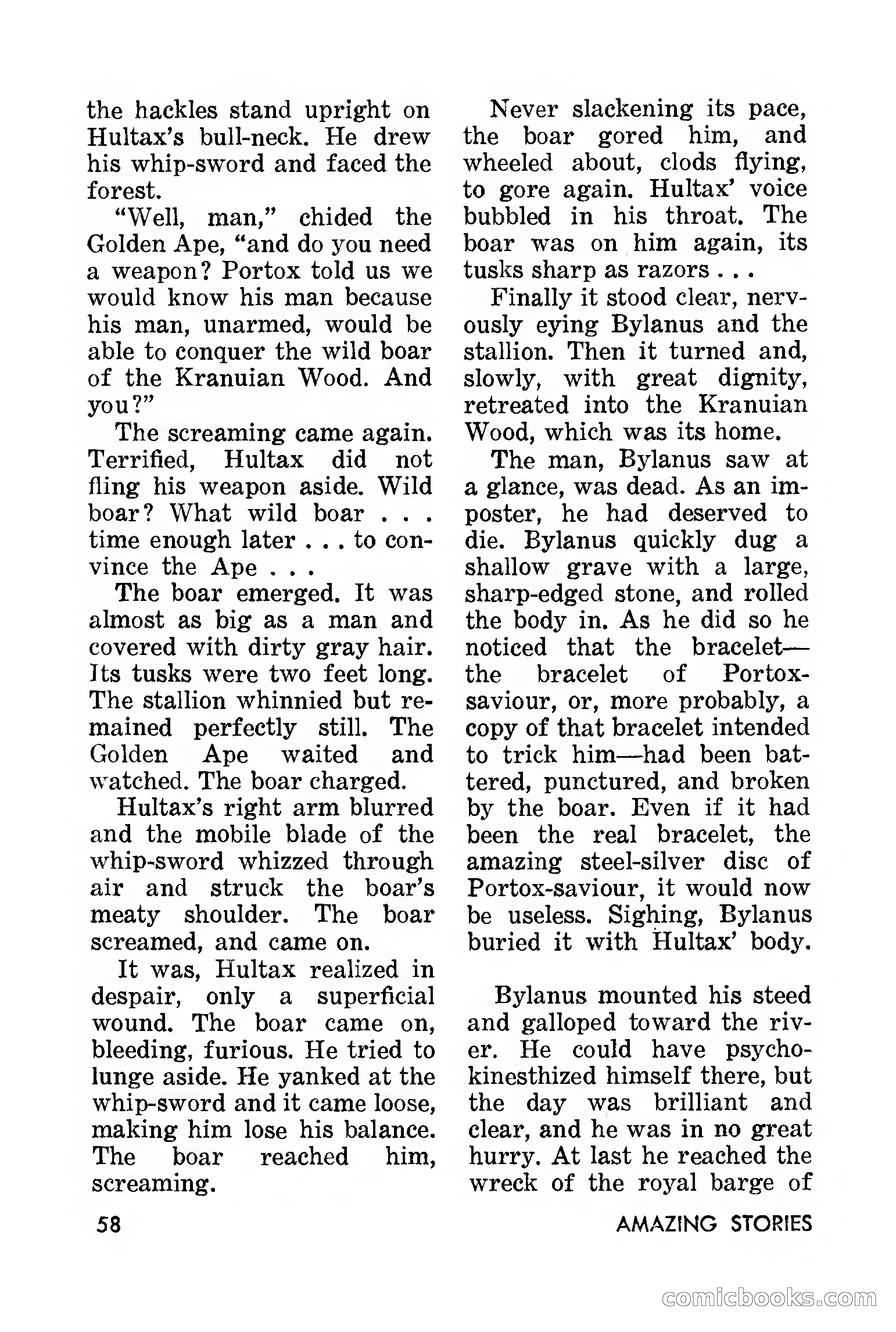 the hackles stand upright on Hultax's bull-neck. He drew his whip-sword and faced the forest.

"Well, man," chided the Golden Ape, "and do you need a weapon? Portox told us we would know his man because his man, unarmed, would be able to conquer the wild boar of the Kranuian Wood. And you?"

The screaming came again. Terrified, Hultax did not fling his weapon aside. Wild boar? What wild boar . . . time enough later . . . to convince the Ape . . .

The boar emerged. It was almost as big as a man and covered with dirty gray hair. Its tusks were two feet long. The stallion whinnied but remained perfectly still. The Golden Ape waited and watched. The boar charged.

Hultax's right arm blurred and the mobile blade of the whip-sword whizzed through air and struck the boar's meaty shoulder. The boar screamed, and came on.

It was, Hultax realized in despair, only a superficial wound. The boar came on, bleeding, furious. He tried to lunge aside. He yanked at the whip-sword and it came loose, making him lose his balance. The boar reached him, screaming.

Never slackening its pace, the boar gored him, and wheeled about, clods flying, to gore again. Hultax' voice bubbled in his throat. The boar was on him again, its tusks sharp as razors . . .

Finally it stood clear, nervously eying Bylanus and the stallion. Then it turned and, slowly, with great dignity, retreated into the Kranuian Wood, which was its home.

The man, Bylanus saw at a glance, was dead. As an imposter, he had deserved to die. Bylanus quickly dug a shallow grave with a large, sharp-edged stone, and rolled the body in. As he did so he noticed that the bracelet—the bracelet of Portox-saviour, or, more probably, a copy of that bracelet intended to trick him—had been battered, punctured, and broken by the boar. Even if it had been the real bracelet, the amazing steel-silver disc of Portox-saviour, it would now be useless. Sighing, Bylanus buried it with Hultax' body.

Bylanus mounted his steed and galloped toward the river. He could have psychokinesthized himself there, but the day was brilliant and clear, and he was in no great hurry. At last he reached the wreck of the royal barge of

58

AMAZING STORIES

comicbooks.com